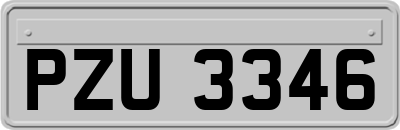 PZU 3346